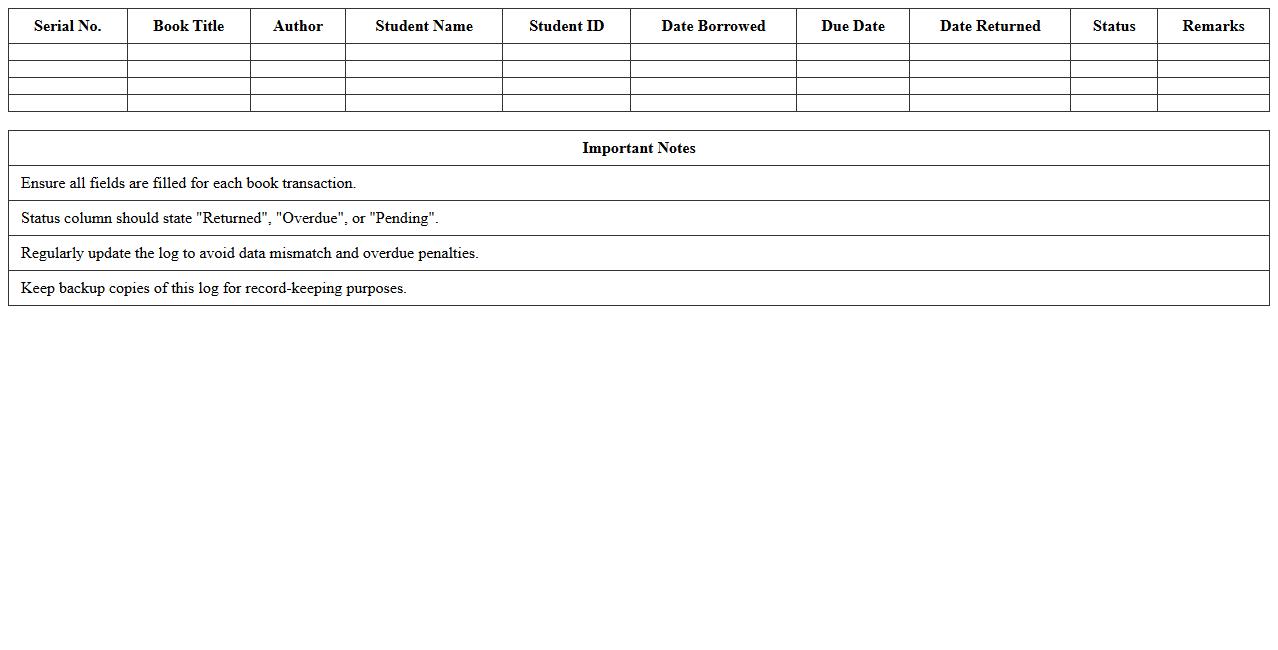 | Serial No. | Book Title | Author | Student Name | Student ID | Date Borrowed | Due Date | Date Returned | Status | Remarks |
|---|---|---|---|---|---|---|---|---|---|
| | | | | | | | | | |
| | | | | | | | | | |
| | | | | | | | | | |
| | | | | | | | | | |

| Important Notes |
|---|
| Ensure all fields are filled for each book transaction. |
| Status column should state "Returned", "Overdue", or "Pending". |
| Regularly update the log to avoid data mismatch and overdue penalties. |
| Keep backup copies of this log for record-keeping purposes. |